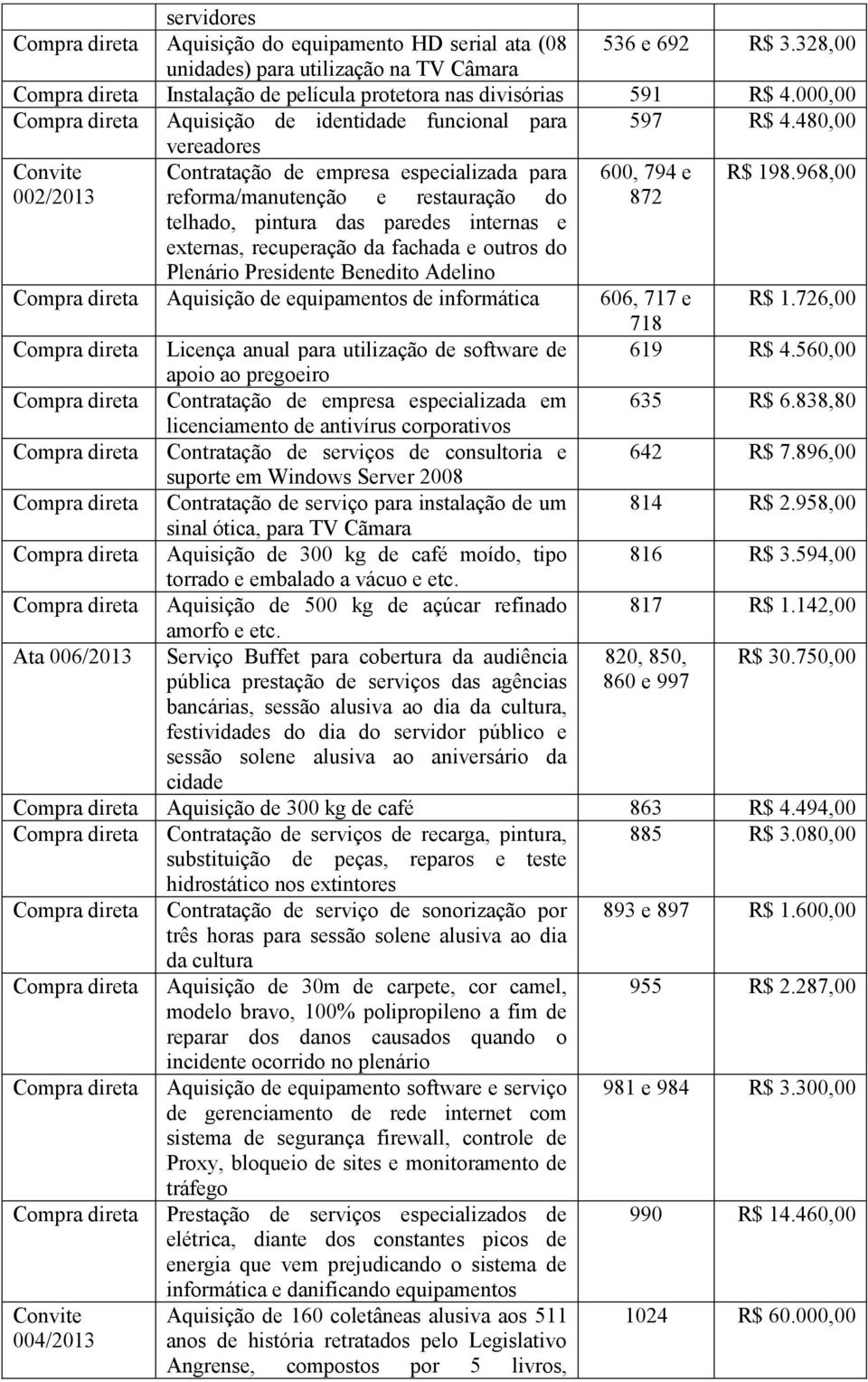 |  |  |  |  |
|---|---|---|---|
|  | servidores |  |  |
| Compra direta | Aquisição do equipamento HD serial ata (08 unidades) para utilização na TV Câmara | 536 e 692 | R$ 3.328,00 |
| Compra direta | Instalação de película protetora nas divisórias | 591 | R$ 4.000,00 |
| Compra direta | Aquisição de identidade funcional para vereadores | 597 | R$ 4.480,00 |
| Convite 002/2013 | Contratação de empresa especializada para reforma/manutenção e restauração do telhado, pintura das paredes internas e externas, recuperação da fachada e outros do Plenário Presidente Benedito Adelino | 600, 794 e 872 | R$ 198.968,00 |
| Compra direta | Aquisição de equipamentos de informática | 606, 717 e 718 | R$ 1.726,00 |
| Compra direta | Licença anual para utilização de software de apoio ao pregoeiro | 619 | R$ 4.560,00 |
| Compra direta | Contratação de empresa especializada em licenciamento de antivírus corporativos | 635 | R$ 6.838,80 |
| Compra direta | Contratação de serviços de consultoria e suporte em Windows Server 2008 | 642 | R$ 7.896,00 |
| Compra direta | Contratação de serviço para instalação de um sinal ótica, para TV Cãmara | 814 | R$ 2.958,00 |
| Compra direta | Aquisição de 300 kg de café moído, tipo torrado e embalado a vácuo e etc. | 816 | R$ 3.594,00 |
| Compra direta | Aquisição de 500 kg de açúcar refinado amorfo e etc. | 817 | R$ 1.142,00 |
| Ata 006/2013 | Serviço Buffet para cobertura da audiência pública prestação de serviços das agências bancárias, sessão alusiva ao dia da cultura, festividades do dia do servidor público e sessão solene alusiva ao aniversário da cidade | 820, 850, 860 e 997 | R$ 30.750,00 |
| Compra direta | Aquisição de 300 kg de café | 863 | R$ 4.494,00 |
| Compra direta | Contratação de serviços de recarga, pintura, substituição de peças, reparos e teste hidrostático nos extintores | 885 | R$ 3.080,00 |
| Compra direta | Contratação de serviço de sonorização por três horas para sessão solene alusiva ao dia da cultura | 893 e 897 | R$ 1.600,00 |
| Compra direta | Aquisição de 30m de carpete, cor camel, modelo bravo, 100% polipropileno a fim de reparar dos danos causados quando o incidente ocorrido no plenário | 955 | R$ 2.287,00 |
| Compra direta | Aquisição de equipamento software e serviço de gerenciamento de rede internet com sistema de segurança firewall, controle de Proxy, bloqueio de sites e monitoramento de tráfego | 981 e 984 | R$ 3.300,00 |
| Compra direta | Prestação de serviços especializados de elétrica, diante dos constantes picos de energia que vem prejudicando o sistema de informática e danificando equipamentos | 990 | R$ 14.460,00 |
| Convite 004/2013 | Aquisição de 160 coletâneas alusiva aos 511 anos de história retratados pelo Legislativo Angrense, compostos por 5 livros, | 1024 | R$ 60.000,00 |